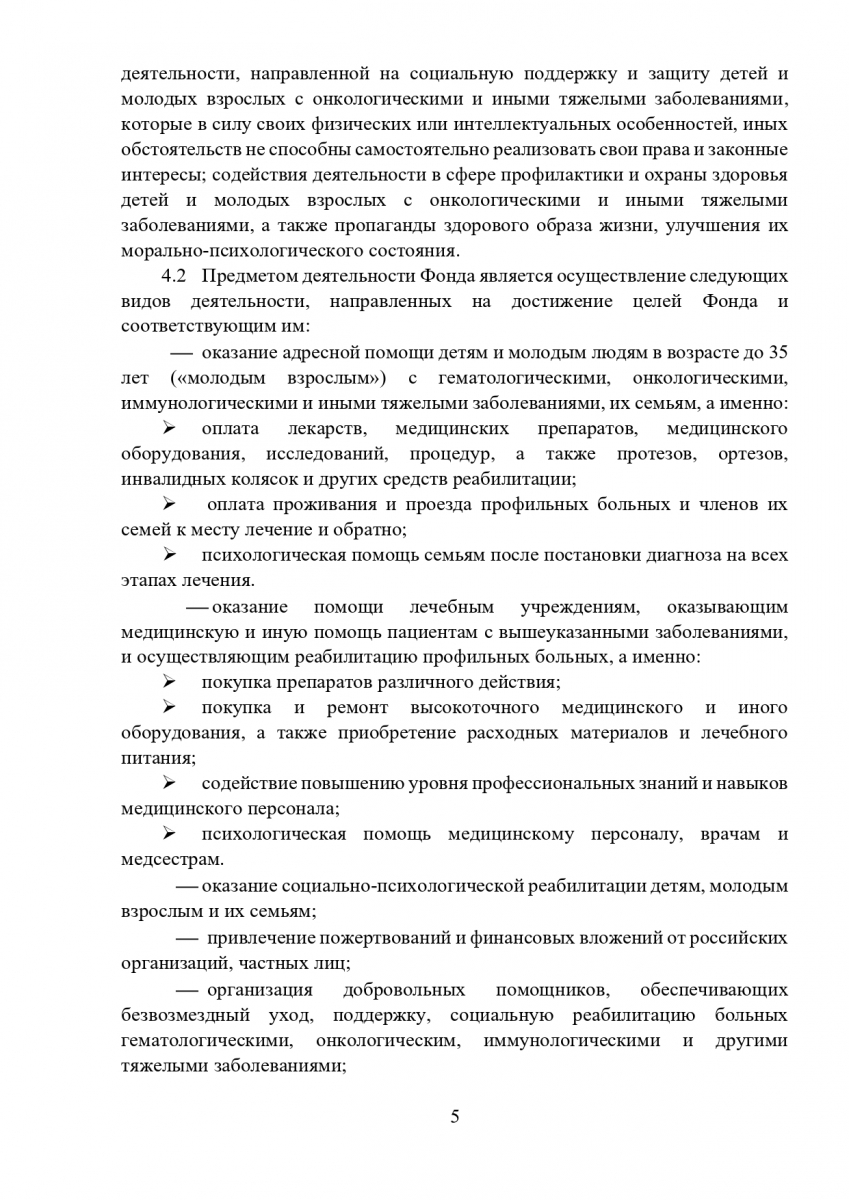 деятельности, направленной на социальную поддержку и защиту детей и молодых взрослых с онкологическими и иными тяжелыми заболеваниями, которые в силу своих физических или интеллектуальных особенностей, иных обстоятельств не способны самостоятельно реализовать свои права и законные интересы; содействия деятельности в сфере профилактики и охраны здоровья детей и молодых взрослых с онкологическими и иными тяжелыми заболеваниями, а также пропаганды здорового образа жизни, улучшения их морально-психологического состояния.

4.2 Предметом деятельности Фонда является осуществление следующих видов деятельности, направленных на достижение целей Фонда и соответствующим им:

— оказание адресной помощи детям и молодым людям в возрасте до 35 лет («молодым взрослым») с гематологическими, онкологическими, иммунологическими и иными тяжелыми заболеваниями, их семьям, а именно:

➢ оплата лекарств, медицинских препаратов, медицинского оборудования, исследований, процедур, а также протезов, ортезов, инвалидных колясок и других средств реабилитации;

➢ оплата проживания и проезда профильных больных и членов их семей к месту лечение и обратно;

➢ психологическая помощь семьям после постановки диагноза на всех этапах лечения.

— оказание помощи лечебным учреждениям, оказывающим медицинскую и иную помощь пациентам с вышеуказанными заболеваниями, и осуществляющим реабилитацию профильных больных, а именно:

➢ покупка препаратов различного действия;

➢ покупка и ремонт высокоточного медицинского и иного оборудования, а также приобретение расходных материалов и лечебного питания;

➢ содействие повышению уровня профессиональных знаний и навыков медицинского персонала;

➢ психологическая помощь медицинскому персоналу, врачам и медсестрам.

— оказание социально-психологической реабилитации детям, молодым взрослым и их семьям;

— привлечение пожертвований и финансовых вложений от российских организаций, частных лиц;

— организация добровольных помощников, обеспечивающих безвозмездный уход, поддержку, социальную реабилитацию больных гематологическими, онкологическим, иммунологическими и другими тяжелыми заболеваниями;

5